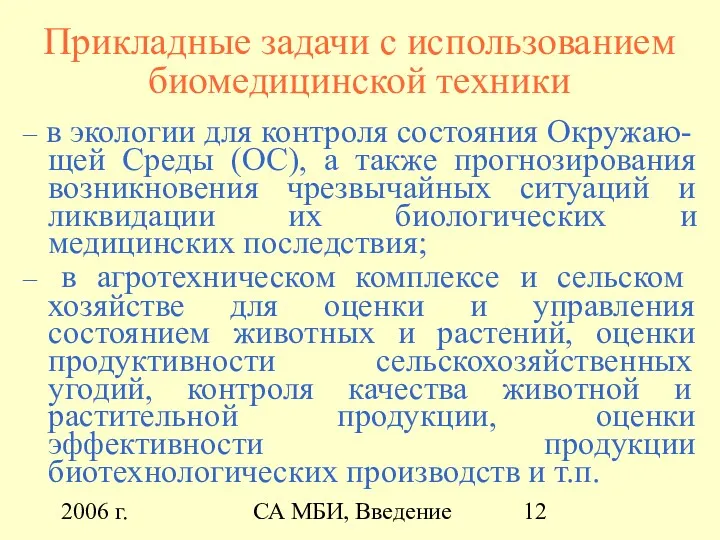 Прикладные задачи с использованием биомедицинской техники

– в экологии для контроля состояния Окружающей Среды (ОС), а также прогнозирования возникновения чрезвычайных ситуаций и ликвидации их биологических и медицинских последствия;

– в агротехническом комплексе и сельском хозяйстве для оценки и управления состоянием животных и растений, оценки продуктивности сельскохозяйственных угодий, контроля качества животной и растительной продукции, оценки эффективности продукции биотехнологических производств и т.п.

2006 г. СА МБИ, Введение 12